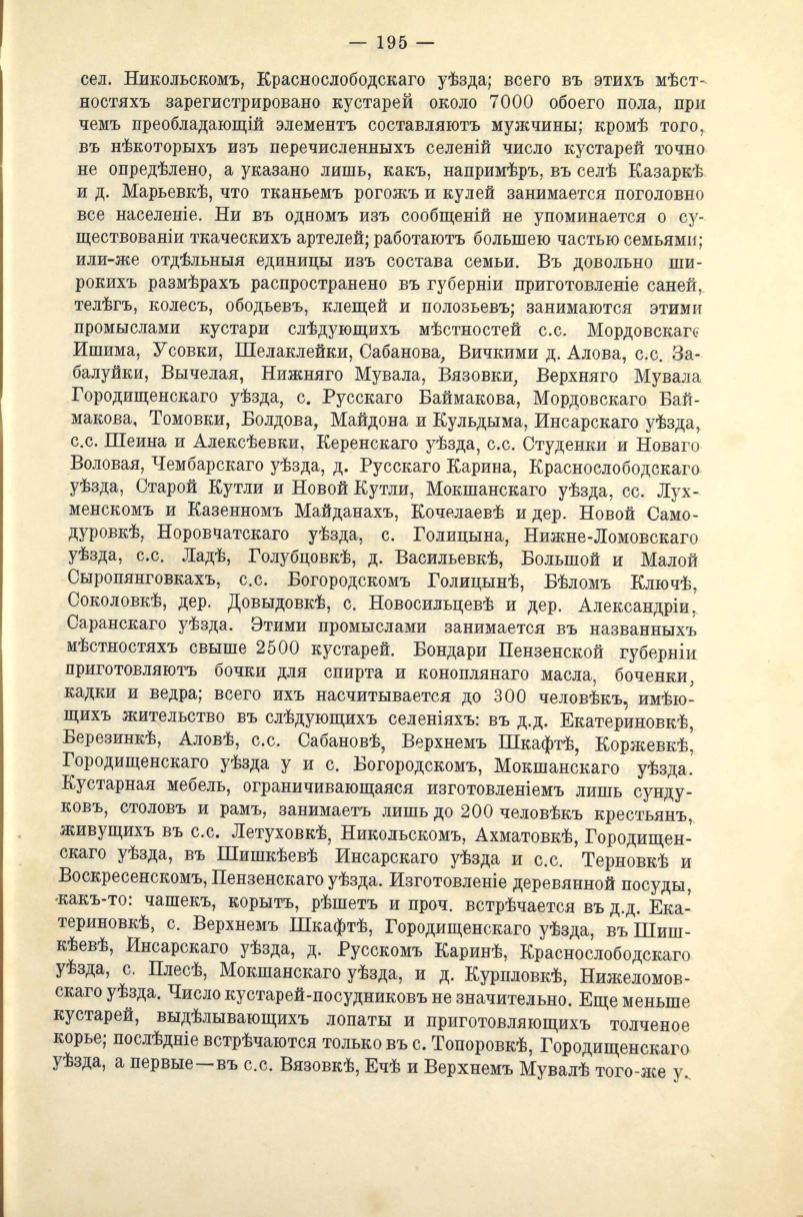 — 195 —

сел. Никольскомъ, Краснослободскаго уѣзда; всего въ этихъ мѣстностяхъ зарегистрировано кустарей около 7000 обоего пола, при чемъ преобладающій элементъ составляютъ мужчины; кромѣ того, въ нѣкоторыхъ изъ перечисленныхъ селеній число кустарей точно не опредѣлено, а указано лишь, какъ, напримѣръ, въ селѣ Казаркѣ и д. Марьевкѣ, что тканьемъ рогожъ и кулей занимается поголовно все населеніе. Ни въ одномъ изъ сообщеній не упоминается о существованіи ткаческихъ артелей; работаютъ большею частью семьями; или-же отдѣльныя единицы изъ состава семьи. Въ довольно широкихъ размѣрахъ распространено въ губерніи приготовленіе саней, телѣгъ, колесъ, ободьевъ, клещей и полозьевъ; занимаются этими промыслами кустари слѣдующихъ мѣстностей с.с. Мордовскаго Ишима, Усовки, Шелаклейки, Сабанова, Вичкими д. Алова, с.с. Забалуйки, Вычелая, Нижняго Мувала, Вязовки, Верхняго Мувала Городищенскаго уѣзда, с. Русскаго Баймакова, Мордовскаго Баймакова, Томовки, Болдова, Майдона и Кульдыма, Инсарскаго уѣзда, с.с. Шеина и Алексѣевки, Керенскаго уѣзда, с.с. Студенки и Новаго Воловая, Чембарскаго уѣзда, д. Русскаго Карина, Краснослободскаго уѣзда, Старой Кутли и Новой Кутли, Мокшанскаго уѣзда, сс. Лухменскомъ и Казенномъ Майданахъ, Кочелаевѣ и дер. Новой Самодуровкѣ, Норовчатскаго уѣзда, с. Голицына, Нижне-Ломовскаго уѣзда, с.с. Ладѣ, Голубцовкѣ, д. Васильевкѣ, Большой и Малой Сыропянговкахъ, с.с. Богородскомъ Голицынѣ, Бѣломъ Ключѣ, Соколовкѣ, дер. Довыдовкѣ, с. Новосильцевѣ и дер. Александріи, Саранскаго уѣзда. Этими промыслами занимается въ названныхъ мѣстностяхъ свыше 2500 кустарей. Бондари Пензенской губерніи приготовляютъ бочки для спирта и коноплянаго масла, боченки, кадки и ведра; всего ихъ насчитывается до 300 человѣкъ, имѣющихъ жительство въ слѣдующихъ селеніяхъ: въ д.д. Екатериновкѣ, Березинкѣ, Аловѣ, с.с. Сабановѣ, Верхнемъ Шкафтѣ, Коржевкѣ, Городищенскаго уѣзда у и с. Богородскомъ, Мокшанскаго уѣзда. Кустарная мебель, ограничивающаяся изготовленіемъ лишь сундуковъ, столовъ и рамъ, занимаетъ лишь до 200 человѣкъ крестьянъ, живущихъ въ с.с. Летуховкѣ, Никольскомъ, Ахматовкѣ, Городищенскаго уѣзда, въ Шишкѣевѣ Инсарскаго уѣзда и с.с. Терновкѣ и Воскресенскомъ, Пензенскаго уѣзда. Изготовленіе деревянной посуды, какъ-то: чашекъ, корытъ, рѣшетъ и проч. встрѣчается въ д.д. Екатериновкѣ, с. Верхнемъ Шкафтѣ, Городищенскаго уѣзда, въ Шишкѣевѣ, Инсарскаго уѣзда, д. Русскомъ Каринѣ, Краснослободскаго уѣзда, с. Плесѣ, Мокшанскаго уѣзда, и д. Курпловкѣ, Нижеломовскаго уѣзда. Число кустарей-посудниковъ не значительно. Еще меньше кустарей, выдѣлывающихъ лопаты и приготовляющихъ толченое корье; послѣдніе встрѣчаются только въ с. Топоровкѣ, Городищенскаго уѣзда, а первые—въ с.с. Вязовкѣ, Ечѣ и Верхнемъ Мувалѣ того-же у.